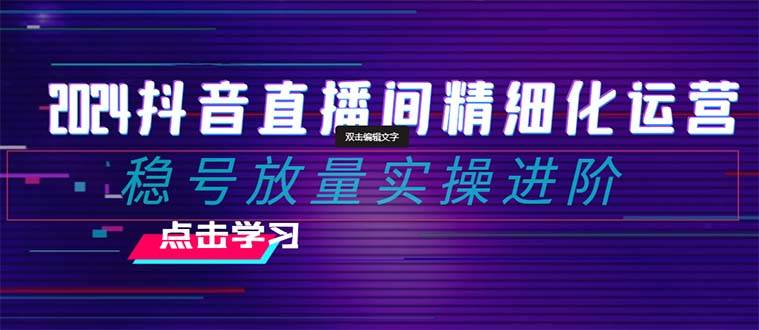 2024抖音直播间精细化运营

双击编辑文字

稳号放量实操进阶

点击学习